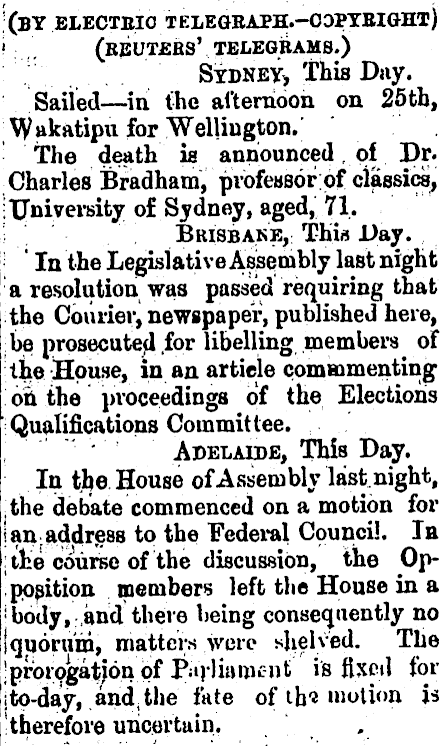 (BY ELECTRIC TELEGRAPH.—COPYRIGHT)
(REUTERS' TELEGRAMS.)

SYDNEY, This Day.

Sailed—in the afternoon on 25th, Wakatipu for Wellington.

The death is announced of Dr. Charles Bradham, professor of classics, University of Sydney, aged, 71.

BRISBANE, This Day.

In the Legislative Assembly last night a resolution was passed requiring that the Courier, newspaper, published here, be prosecuted for libelling members of the House, in an article commmenting on the proceedings of the Elections Qualifications Committee.

ADELAIDE, This Day.

In the House of Assembly last night, the debate commenced on a motion for an address to the Federal Council. In the course of the discussion, the Opposition members left the House in a body, and there being consequently no quorum, matters were shelved. The prorogation of Parliament is fixed for to-day, and the fate of the motion is therefore uncertain.